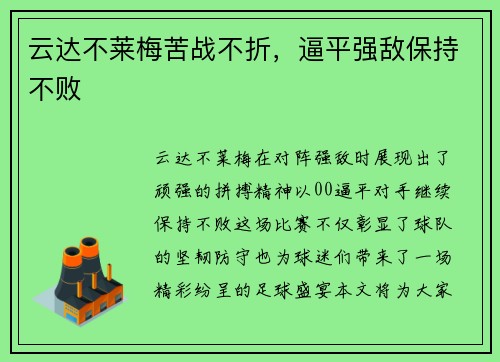 云达不莱梅苦战不折，逼平强敌保持不败

云达不莱梅在对阵强敌时展现出了顽强的拼搏精神以00逼平对手继续保持不败这场比赛不仅彰显了球队的坚韧防守也为球迷们带来了一场精彩纷呈的足球盛宴本文将为大家